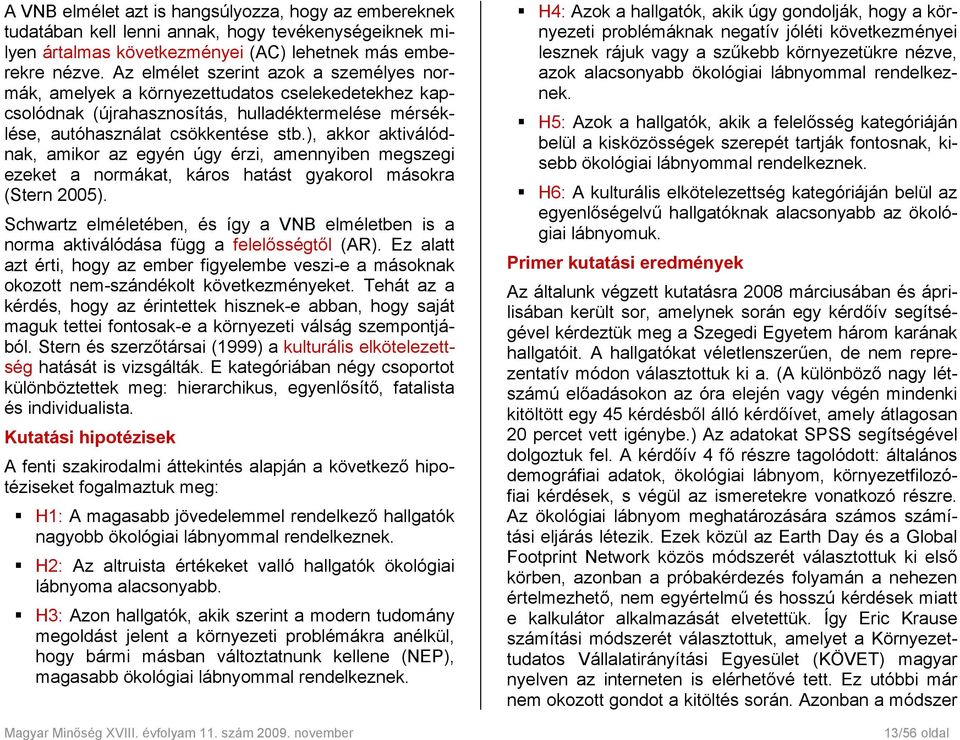 A VNB elmélet azt is hangsúlyozza, hogy az embereknek tudatában kell lenni annak, hogy tevékenységeiknek milyen ártalmas következményei (AC) lehetnek más emberekre nézve. Az elmélet szerint azok a személyes normák, amelyek a környezettudatos cselekedetekhez kapcsolódnak (újrahasznosítás, hulladéktermelése mérséklése, autóhasználat csökkentése stb.), akkor aktiválódnak, amikor az egyén úgy érzi, amennyiben megszegi ezeket a normákat, káros hatást gyakorol másokra (Stern 2005).

Schwartz elméletében, és így a VNB elméletben is a norma aktiválódása függ a felelősségtől (AR). Ez alatt azt érti, hogy az ember figyelembe veszi-e a másoknak okozott nem-szándékolt következményeket. Tehát az a kérdés, hogy az érintettek hisznek-e abban, hogy saját maguk tettei fontosak-e a környezeti válság szempontjából. Stern és szerzőtársai (1999) a kulturális elkötelezettség hatását is vizsgálták. E kategóriában négy csoportot különböztettek meg: hierarchikus, egyenlősítő, fatalista és individualista.

Kutatási hipotézisek

A fenti szakirodalmi áttekintés alapján a következő hipotéziseket fogalmaztuk meg:

▪ H1: A magasabb jövedelemmel rendelkező hallgatók nagyobb ökológiai lábnyommal rendelkeznek.

▪ H2: Az altruista értékeket valló hallgatók ökológiai lábnyoma alacsonyabb.

▪ H3: Azon hallgatók, akik szerint a modern tudomány megoldást jelent a környezeti problémákra anélkül, hogy bármi másban változtatnunk kellene (NEP), magasabb ökológiai lábnyommal rendelkeznek.

▪ H4: Azok a hallgatók, akik úgy gondolják, hogy a környezeti problémáknak negatív jóléti következményei lesznek rájuk vagy a szűkebb környezetükre nézve, azok alacsonyabb ökológiai lábnyommal rendelkeznek.

▪ H5: Azok a hallgatók, akik a felelősség kategóriáján belül a kisközösségek szerepét tartják fontosnak, kisebb ökológiai lábnyommal rendelkeznek.

▪ H6: A kulturális elkötelezettség kategóriáján belül az egyenlőségelvű hallgatóknak alacsonyabb az ökológiai lábnyomuk.

Primer kutatási eredmények

Az általunk végzett kutatásra 2008 márciusában és áprilisában került sor, amelynek során egy kérdőív segítségével kérdeztük meg a Szegedi Egyetem három karának hallgatóit. A hallgatókat véletlenszerűen, de nem reprezentatív módon választottuk ki a. (A különböző nagy létszámú előadásokon az óra elején vagy végén mindenki kitöltött egy 45 kérdésből álló kérdőívet, amely átlagosan 20 percet vett igénybe.) Az adatokat SPSS segítségével dolgoztuk fel. A kérdőív 4 fő részre tagolódott: általános demográfiai adatok, ökológiai lábnyom, környezetfilozófiai kérdések, s végül az ismeretekre vonatkozó részre. Az ökológiai lábnyom meghatározására számos számítási eljárás létezik. Ezek közül az Earth Day és a Global Footprint Network közös módszerét választottuk ki első körben, azonban a próbakérdezés folyamán a nehezen értelmezhető, nem egyértelmű és hosszú kérdések miatt e kalkulátor alkalmazását elvetettük. Így Eric Krause számítási módszerét választottuk, amelyet a Környezettudatos Vállalatirányítási Egyesület (KÖVET) magyar nyelven az interneten is elérhetővé tett. Ez utóbbi már nem okozott gondot a kitöltés során. Azonban a módszer

Magyar Minőség XVIII. évfolyam 11. szám 2009. november

13/56 oldal